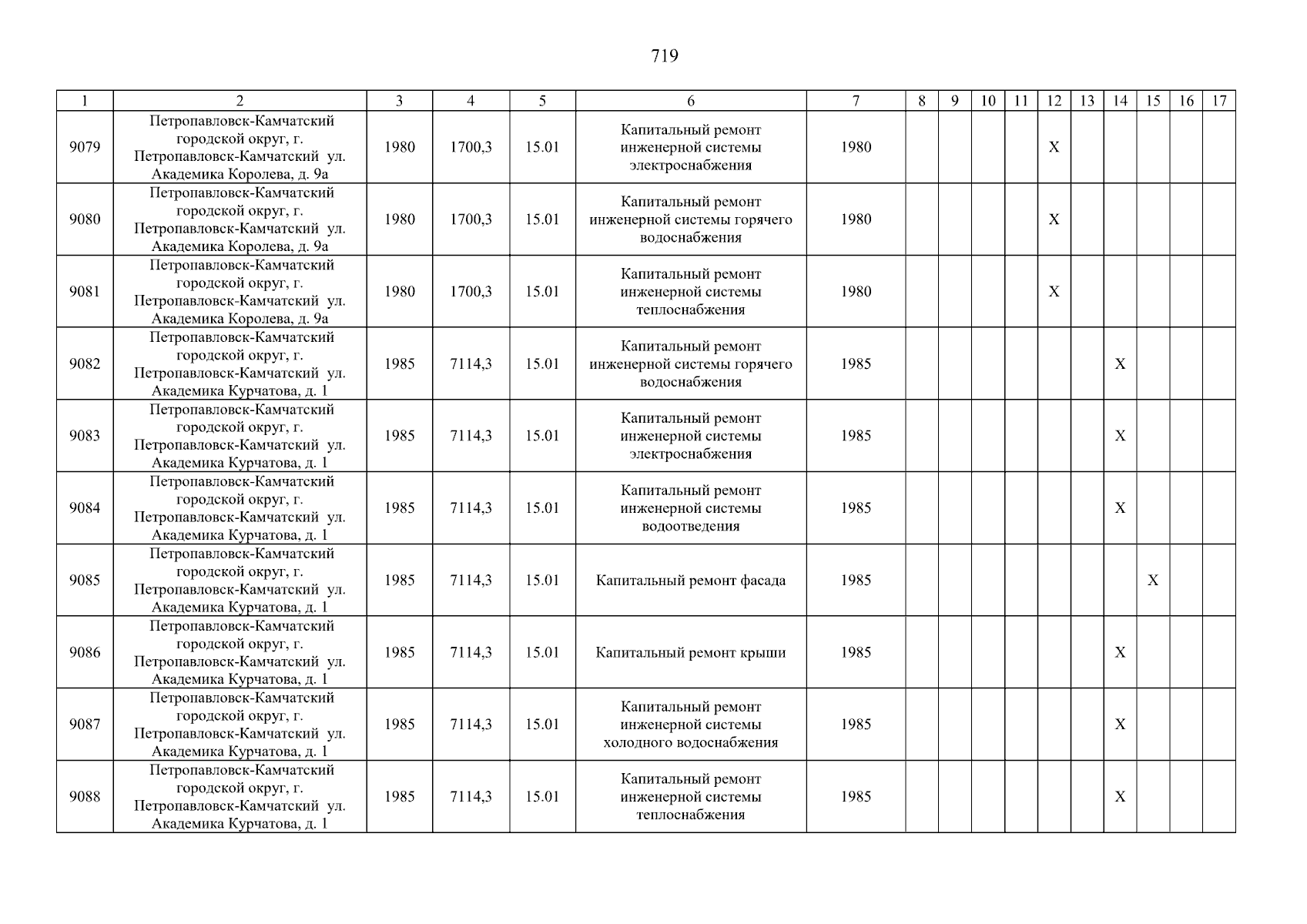 719

| 1 | 2 | 3 | 4 | 5 | 6 | 7 | 8 | 9 | 10 | 11 | 12 | 13 | 14 | 15 | 16 | 17 |
|---|---|---|---|---|---|---|---|---|---|---|---|---|---|---|---|---|
| 9079 | Петропавловск-Камчатский городской округ, г. Петропавловск-Камчатский ул. Академика Королева, д. 9а | 1980 | 1700,3 | 15.01 | Капитальный ремонт инженерной системы электроснабжения | 1980 | | | | | X | | | | | |
| 9080 | Петропавловск-Камчатский городской округ, г. Петропавловск-Камчатский ул. Академика Королева, д. 9а | 1980 | 1700,3 | 15.01 | Капитальный ремонт инженерной системы горячего водоснабжения | 1980 | | | | | X | | | | | |
| 9081 | Петропавловск-Камчатский городской округ, г. Петропавловск-Камчатский ул. Академика Королева, д. 9а | 1980 | 1700,3 | 15.01 | Капитальный ремонт инженерной системы теплоснабжения | 1980 | | | | | X | | | | | |
| 9082 | Петропавловск-Камчатский городской округ, г. Петропавловск-Камчатский ул. Академика Курчатова, д. 1 | 1985 | 7114,3 | 15.01 | Капитальный ремонт инженерной системы горячего водоснабжения | 1985 | | | | | | | X | | | |
| 9083 | Петропавловск-Камчатский городской округ, г. Петропавловск-Камчатский ул. Академика Курчатова, д. 1 | 1985 | 7114,3 | 15.01 | Капитальный ремонт инженерной системы электроснабжения | 1985 | | | | | | | X | | | |
| 9084 | Петропавловск-Камчатский городской округ, г. Петропавловск-Камчатский ул. Академика Курчатова, д. 1 | 1985 | 7114,3 | 15.01 | Капитальный ремонт инженерной системы водоотведения | 1985 | | | | | | | X | | | |
| 9085 | Петропавловск-Камчатский городской округ, г. Петропавловск-Камчатский ул. Академика Курчатова, д. 1 | 1985 | 7114,3 | 15.01 | Капитальный ремонт фасада | 1985 | | | | | | | | X | | |
| 9086 | Петропавловск-Камчатский городской округ, г. Петропавловск-Камчатский ул. Академика Курчатова, д. 1 | 1985 | 7114,3 | 15.01 | Капитальный ремонт крыши | 1985 | | | | | | | X | | | |
| 9087 | Петропавловск-Камчатский городской округ, г. Петропавловск-Камчатский ул. Академика Курчатова, д. 1 | 1985 | 7114,3 | 15.01 | Капитальный ремонт инженерной системы холодного водоснабжения | 1985 | | | | | | | X | | | |
| 9088 | Петропавловск-Камчатский городской округ, г. Петропавловск-Камчатский ул. Академика Курчатова, д. 1 | 1985 | 7114,3 | 15.01 | Капитальный ремонт инженерной системы теплоснабжения | 1985 | | | | | | | X | | | |